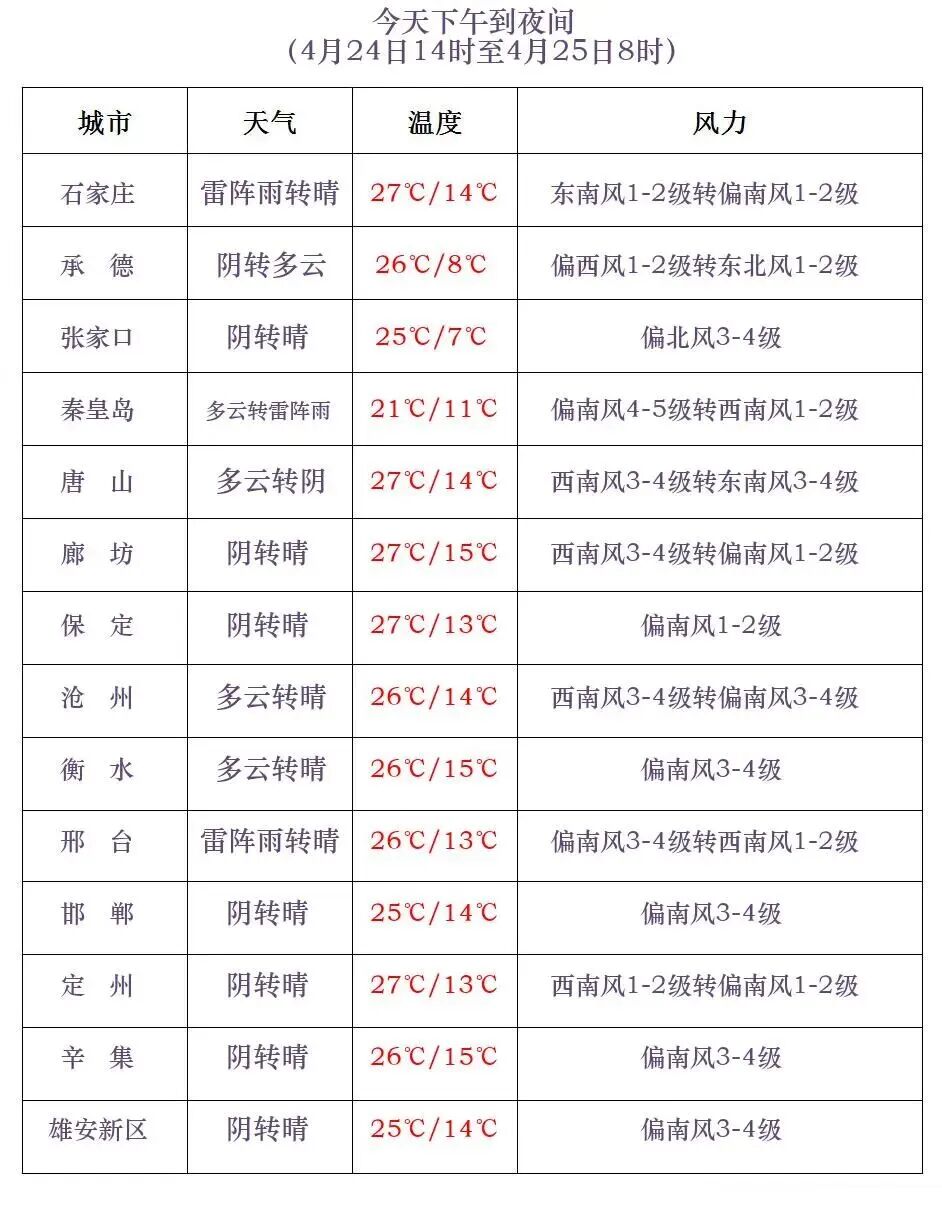 今天下午到夜间
（4月24日14时至4月25日8时）

| 城市 | 天气 | 温度 | 风力 |
|---|---|---|---|
| 石家庄 | 雷阵雨转晴 | 27℃/14℃ | 东南风1-2级转偏南风1-2级 |
| 承　德 | 阴转多云 | 26℃/8℃ | 偏西风1-2级转东北风1-2级 |
| 张家口 | 阴转晴 | 25℃/7℃ | 偏北风3-4级 |
| 秦皇岛 | 多云转雷阵雨 | 21℃/11℃ | 偏南风4-5级转西南风1-2级 |
| 唐　山 | 多云转阴 | 27℃/14℃ | 西南风3-4级转东南风3-4级 |
| 廊　坊 | 阴转晴 | 27℃/15℃ | 西南风3-4级转偏南风1-2级 |
| 保　定 | 阴转晴 | 27℃/13℃ | 偏南风1-2级 |
| 沧　州 | 多云转晴 | 26℃/14℃ | 西南风3-4级转偏南风3-4级 |
| 衡　水 | 多云转晴 | 26℃/15℃ | 偏南风3-4级 |
| 邢　台 | 雷阵雨转晴 | 26℃/13℃ | 偏南风3-4级转西南风1-2级 |
| 邯　郸 | 阴转晴 | 25℃/14℃ | 偏南风3-4级 |
| 定　州 | 阴转晴 | 27℃/13℃ | 西南风1-2级转偏南风1-2级 |
| 辛　集 | 阴转晴 | 26℃/15℃ | 偏南风3-4级 |
| 雄安新区 | 阴转晴 | 25℃/14℃ | 偏南风3-4级 |